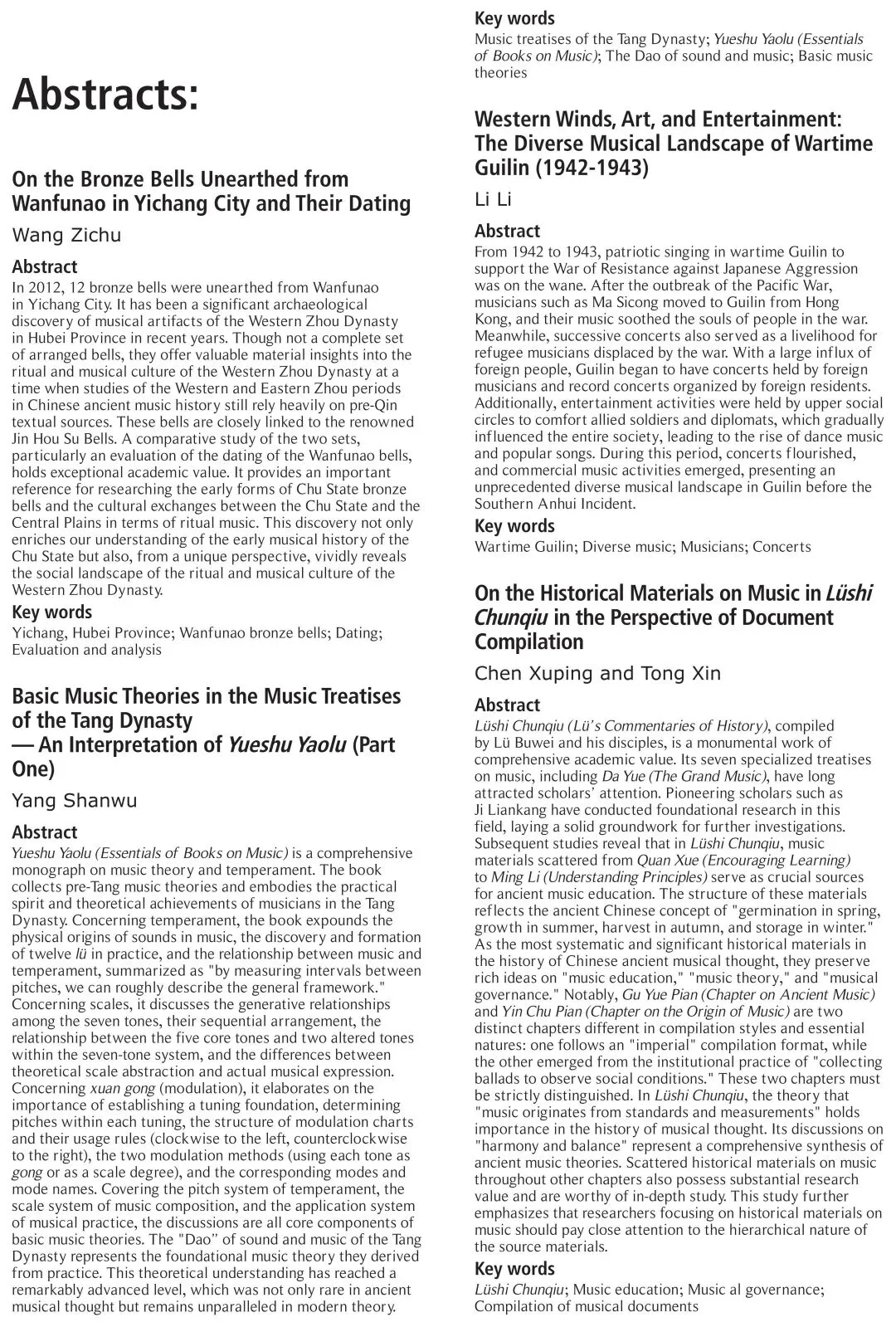 Abstracts:

On the Bronze Bells Unearthed from Wanfunao in Yichang City and Their Dating

Wang Zichu

Abstract

In 2012, 12 bronze bells were unearthed from Wanfunao in Yichang City. It has been a significant archaeological discovery of musical artifacts of the Western Zhou Dynasty in Hubei Province in recent years. Though not a complete set of arranged bells, they offer valuable material insights into the ritual and musical culture of the Western Zhou Dynasty at a time when studies of the Western and Eastern Zhou periods in Chinese ancient music history still rely heavily on pre-Qin textual sources. These bells are closely linked to the renowned Jin Hou Su Bells. A comparative study of the two sets, particularly an evaluation of the dating of the Wanfunao bells, holds exceptional academic value. It provides an important reference for researching the early forms of Chu State bronze bells and the cultural exchanges between the Chu State and the Central Plains in terms of ritual music. This discovery not only enriches our understanding of the early musical history of the Chu State but also, from a unique perspective, vividly reveals the social landscape of the ritual and musical culture of the Western Zhou Dynasty.

Key words

Yichang, Hubei Province; Wanfunao bronze bells; Dating; Evaluation and analysis

Basic Music Theories in the Music Treatises of the Tang Dynasty — An Interpretation of Yueshu Yaolu (Part One)

Yang Shanwu

Abstract

Yueshu Yaolu (Essentials of Books on Music) is a comprehensive monograph on music theory and temperament. The book collects pre-Tang music theories and embodies the practical spirit and theoretical achievements of musicians in the Tang Dynasty. Concerning temperament, the book expounds the physical origins of sounds in music, the discovery and formation of twelve lü in practice, and the relationship between music and temperament, summarized as "by measuring intervals between pitches, we can roughly describe the general framework." Concerning scales, it discusses the generative relationships among the seven tones, their sequential arrangement, the relationship between the five core tones and two altered tones within the seven-tone system, and the differences between theoretical scale abstraction and actual musical expression. Concerning xuan gong (modulation), it elaborates on the importance of establishing a tuning foundation, determining pitches within each tuning, the structure of modulation charts and their usage rules (clockwise to the left, counterclockwise to the right), the two modulation methods (using each tone as gong or as a scale degree), and the corresponding modes and mode names. Covering the pitch system of temperament, the scale system of music composition, and the application system of musical practice, the discussions are all core components of basic music theories. The "Dao" of sound and music of the Tang Dynasty represents the foundational music theory they derived from practice. This theoretical understanding has reached a remarkably advanced level, which was not only rare in ancient musical thought but remains unparalleled in modern theory.

Key words

Music treatises of the Tang Dynasty; Yueshu Yaolu (Essentials of Books on Music); The Dao of sound and music; Basic music theories

Western Winds, Art, and Entertainment: The Diverse Musical Landscape of Wartime Guilin (1942-1943)

Li Li

Abstract

From 1942 to 1943, patriotic singing in wartime Guilin to support the War of Resistance against Japanese Aggression was on the wane. After the outbreak of the Pacific War, musicians such as Ma Sicong moved to Guilin from Hong Kong, and their music soothed the souls of people in the war. Meanwhile, successive concerts also served as a livelihood for refugee musicians displaced by the war. With a large influx of foreign people, Guilin began to have concerts held by foreign musicians and record concerts organized by foreign residents. Additionally, entertainment activities were held by upper social circles to comfort allied soldiers and diplomats, which gradually influenced the entire society, leading to the rise of dance music and popular songs. During this period, concerts flourished, and commercial music activities emerged, presenting an unprecedented diverse musical landscape in Guilin before the Southern Anhui Incident.

Key words

Wartime Guilin; Diverse music; Musicians; Concerts

On the Historical Materials on Music in Lüshi Chunqiu in the Perspective of Document Compilation

Chen Xuping and Tong Xin

Abstract

Lüshi Chunqiu (Lü's Commentaries of History), compiled by Lü Buwei and his disciples, is a monumental work of comprehensive academic value. Its seven specialized treatises on music, including Da Yue (The Grand Music), have long attracted scholars' attention. Pioneering scholars such as Ji Liankang have conducted foundational research in this field, laying a solid groundwork for further investigations. Subsequent studies reveal that in Lüshi Chunqiu, music materials scattered from Quan Xue (Encouraging Learning) to Ming Li (Understanding Principles) serve as crucial sources for ancient music education. The structure of these materials reflects the ancient Chinese concept of "germination in spring, growth in summer, harvest in autumn, and storage in winter." As the most systematic and significant historical materials in the history of Chinese ancient musical thought, they preserve rich ideas on "music education," "music theory," and "musical governance." Notably, Gu Yue Pian (Chapter on Ancient Music) and Yin Chu Pian (Chapter on the Origin of Music) are two distinct chapters different in compilation styles and essential natures: one follows an "imperial" compilation format, while the other emerged from the institutional practice of "collecting ballads to observe social conditions." These two chapters must be strictly distinguished. In Lüshi Chunqiu, the theory that "music originates from standards and measurements" holds importance in the history of musical thought. Its discussions on "harmony and balance" represent a comprehensive synthesis of ancient music theories. Scattered historical materials on music throughout other chapters also possess substantial research value and are worthy of in-depth study. This study further emphasizes that researchers focusing on historical materials on music should pay close attention to the hierarchical nature of the source materials.

Key words

Lüshi Chunqiu; Music education; Music al governance; Compilation of musical documents